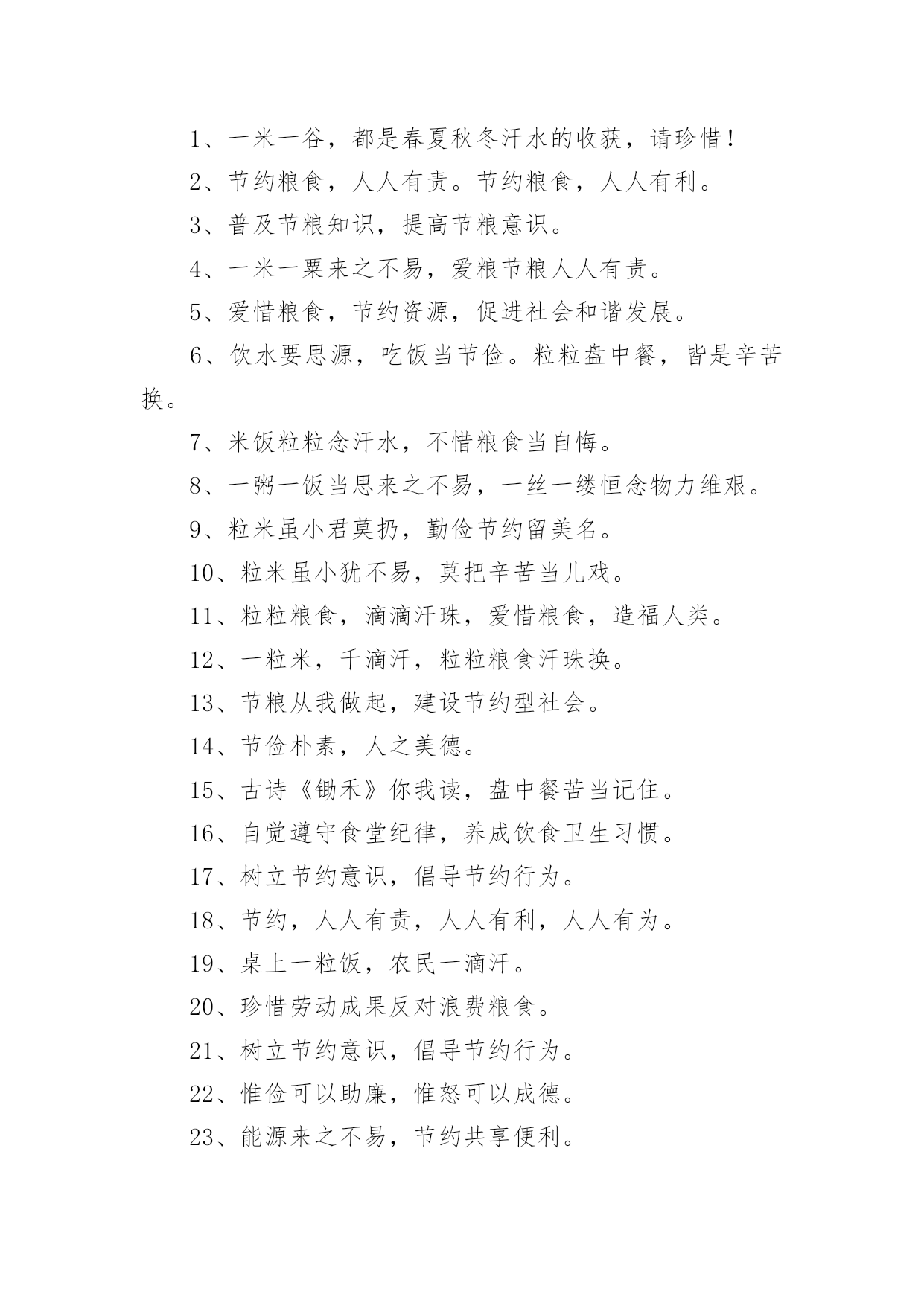 1、一米一谷，都是春夏秋冬汗水的收获，请珍惜！

2、节约粮食，人人有责。节约粮食，人人有利。

3、普及节粮知识，提高节粮意识。

4、一米一粟来之不易，爱粮节粮人人有责。

5、爱惜粮食，节约资源，促进社会和谐发展。

6、饮水要思源，吃饭当节俭。粒粒盘中餐，皆是辛苦换。

7、米饭粒粒念汗水，不惜粮食当自悔。

8、一粥一饭当思来之不易，一丝一缕恒念物力维艰。

9、粒米虽小君莫扔，勤俭节约留美名。

10、粒米虽小犹不易，莫把辛苦当儿戏。

11、粒粒粮食，滴滴汗珠，爱惜粮食，造福人类。

12、一粒米，千滴汗，粒粒粮食汗珠换。

13、节粮从我做起，建设节约型社会。

14、节俭朴素，人之美德。

15、古诗《锄禾》你我读，盘中餐苦当记住。

16、自觉遵守食堂纪律，养成饮食卫生习惯。

17、树立节约意识，倡导节约行为。

18、节约，人人有责，人人有利，人人有为。

19、桌上一粒饭，农民一滴汗。

20、珍惜劳动成果反对浪费粮食。

21、树立节约意识，倡导节约行为。

22、惟俭可以助廉，惟恕可以成德。

23、能源来之不易，节约共享便利。